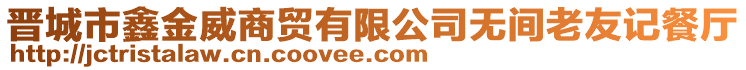 晋城市鑫金威商贸有限公司无间老友记餐厅
http://jctristalaw.cn.coovee.com